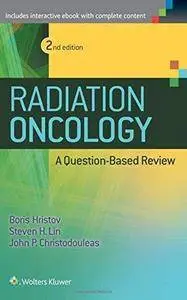 Includes interactive ebook with complete content

2nd edition

RADIATION ONCOLOGY

A Question-Based Review

Boris Hristov
Steven H. Lin
John P. Christodouleas

Wolters Kluwer